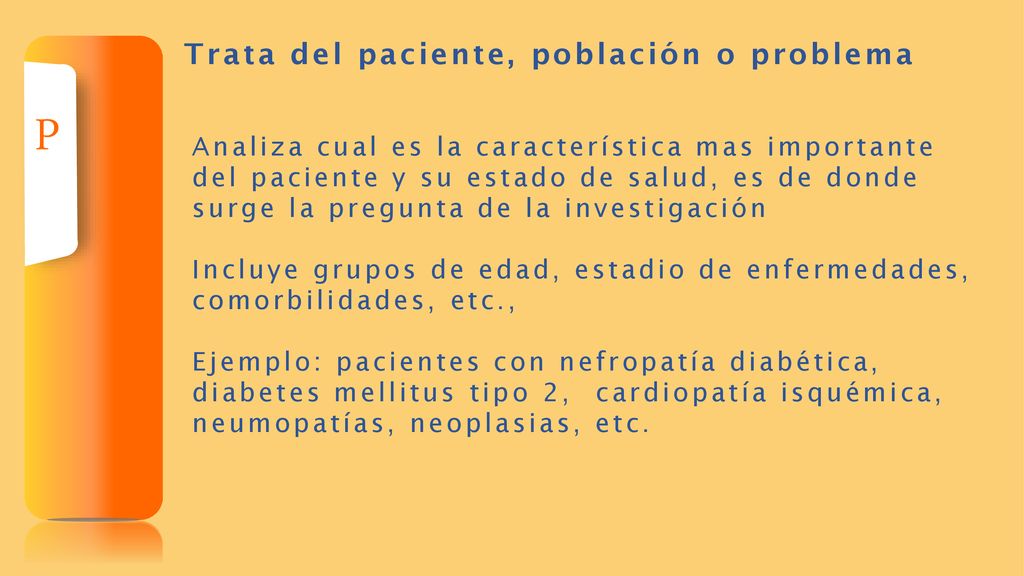 P

Trata del paciente, población o problema

Analiza cual es la característica mas importante del paciente y su estado de salud, es de donde surge la pregunta de la investigación

Incluye grupos de edad, estadio de enfermedades, comorbilidades, etc.,

Ejemplo: pacientes con nefropatía diabética, diabetes mellitus tipo 2, cardiopatía isquémica, neumopatías, neoplasias, etc.